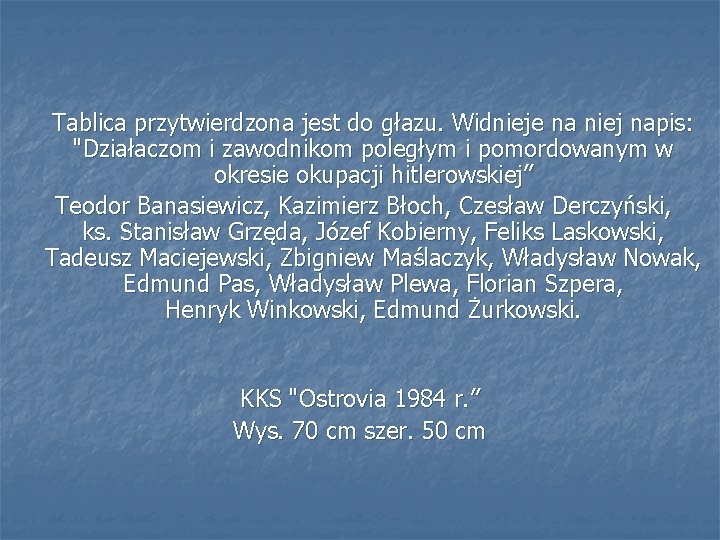 Tablica przytwierdzona jest do głazu. Widnieje na niej napis: "Działaczom i zawodnikom poległym i pomordowanym w okresie okupacji hitlerowskiej”

Teodor Banasiewicz, Kazimierz Błoch, Czesław Derczyński, ks. Stanisław Grzęda, Józef Kobierny, Feliks Laskowski, Tadeusz Maciejewski, Zbigniew Maślaczyk, Władysław Nowak, Edmund Pas, Władysław Plewa, Florian Szpera, Henryk Winkowski, Edmund Żurkowski.

KKS "Ostrovia 1984 r.”
Wys. 70 cm szer. 50 cm